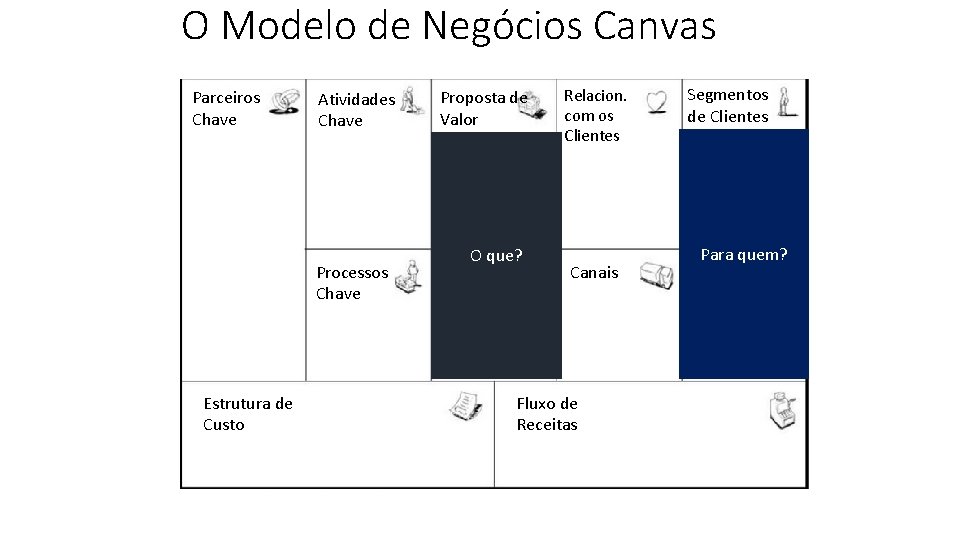 O Modelo de Negócios Canvas

Parceiros Chave

Atividades Chave

Processos Chave

Proposta de Valor

O que?

Relacion. com os Clientes

Canais

Segmentos de Clientes

Para quem?

Estrutura de Custo

Fluxo de Receitas